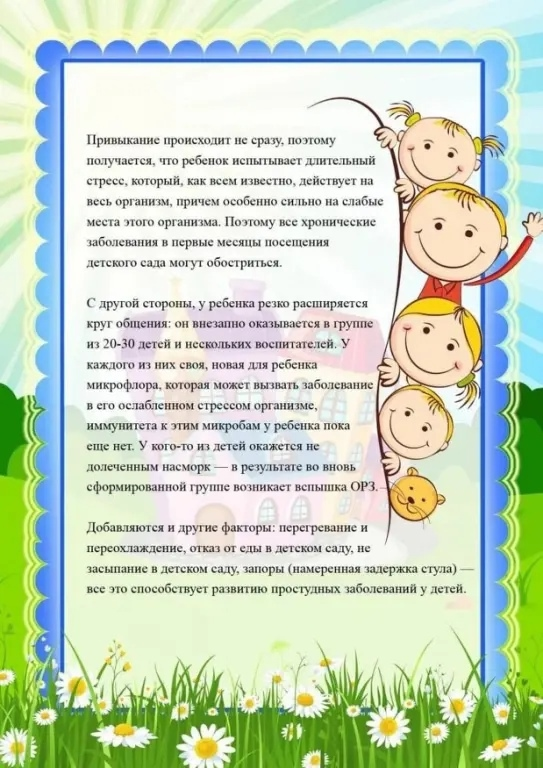 Привыкание происходит не сразу, поэтому получается, что ребенок испытывает длительный стресс, который, как всем известно, действует на весь организм, причем особенно сильно на слабые места этого организма. Поэтому все хронические заболевания в первые месяцы посещения детского сада могут обостриться.

С другой стороны, у ребенка резко расширяется круг общения: он внезапно оказывается в группе из 20-30 детей и нескольких воспитателей. У каждого из них своя, новая для ребенка микрофлора, которая может вызвать заболевание в его ослабленном стрессом организме, иммунитета к этим микробам у ребенка пока еще нет. У кого-то из детей окажется не долеченным насморк — в результате во вновь сформированной группе возникает вспышка ОРЗ.

Добавляются и другие факторы: перегревание и переохлаждение, отказ от еды в детском саду, не засыпание в детском саду, запоры (намеренная задержка стула) — все это способствует развитию простудных заболеваний у детей.